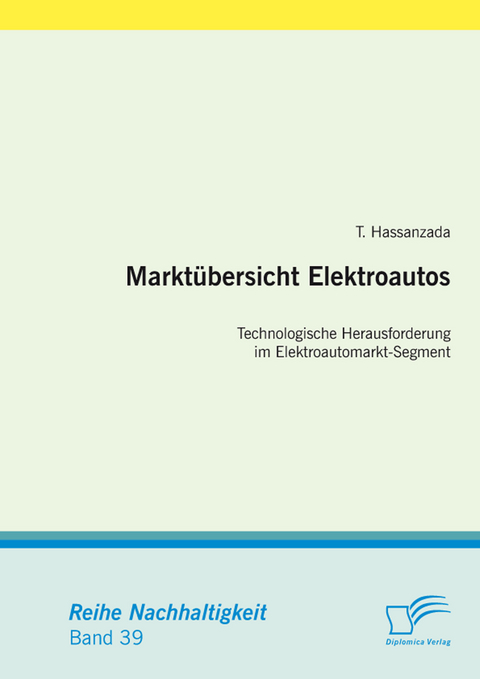 T. Hassanzada

Marktübersicht Elektroautos

Technologische Herausforderung im Elektroautomarkt-Segment

Reihe Nachhaltigkeit
Band 39

Diplomica Verlag